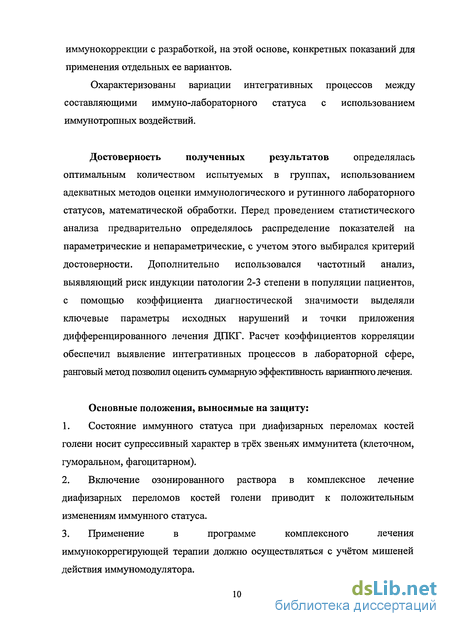 иммунокоррекции с разработкой, на этой основе, конкретных показаний для применения отдельных ее вариантов.

Охарактеризованы вариации интегративных процессов между составляющими иммуно-лабораторного статуса с использованием иммунотропных воздействий.

Достоверность полученных результатов определялась оптимальным количеством испытуемых в группах, использованием адекватных методов оценки иммунологического и рутинного лабораторного статусов, математической обработки. Перед проведением статистического анализа предварительно определялось распределение показателей на параметрические и непараметрические, с учетом этого выбирался критерий достоверности. Дополнительно использовался частотный анализ, выявляющий риск индукции патологии 2-3 степени в популяции пациентов, с помощью коэффициента диагностической значимости выделяли ключевые параметры исходных нарушений и точки приложения дифференцированного лечения ДПКГ. Расчет коэффициентов корреляции обеспечил выявление интегративных процессов в лабораторной сфере, ранговый метод позволил оценить суммарную эффективность вариантного лечения.

Основные положения, выносимые на защиту:

1. Состояние иммунного статуса при диафизарных переломах костей голени носит супрессивный характер в трёх звеньях иммунитета (клеточном, гуморальном, фагоцитарном).

2. Включение озонированного раствора в комплексное лечение диафизарных переломов костей голени приводит к положительным изменениям иммунного статуса.

3. Применение в программе комплексного лечения иммунокоррегирующей терапии должно осуществляться с учётом мишеней действия иммуномодулятора.

10

dsLib.net
библиотека диссертаций